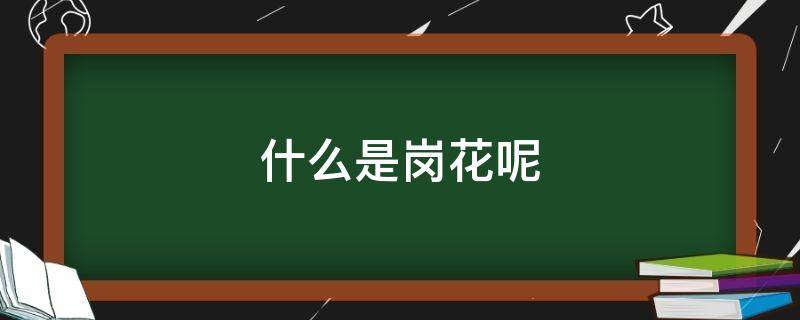 什么是岗花呢